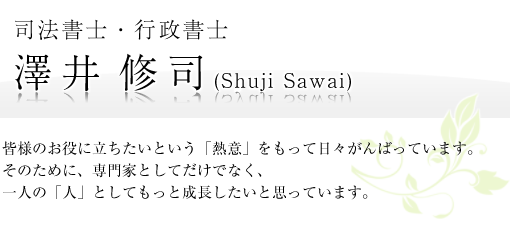 司法書士・行政書士

澤井 修司 (Shuji Sawai)

皆様のお役に立ちたいという「熱意」をもって日々がんばっています。
そのために、専門家としてだけでなく、
一人の「人」としてもっと成長したいと思っています。